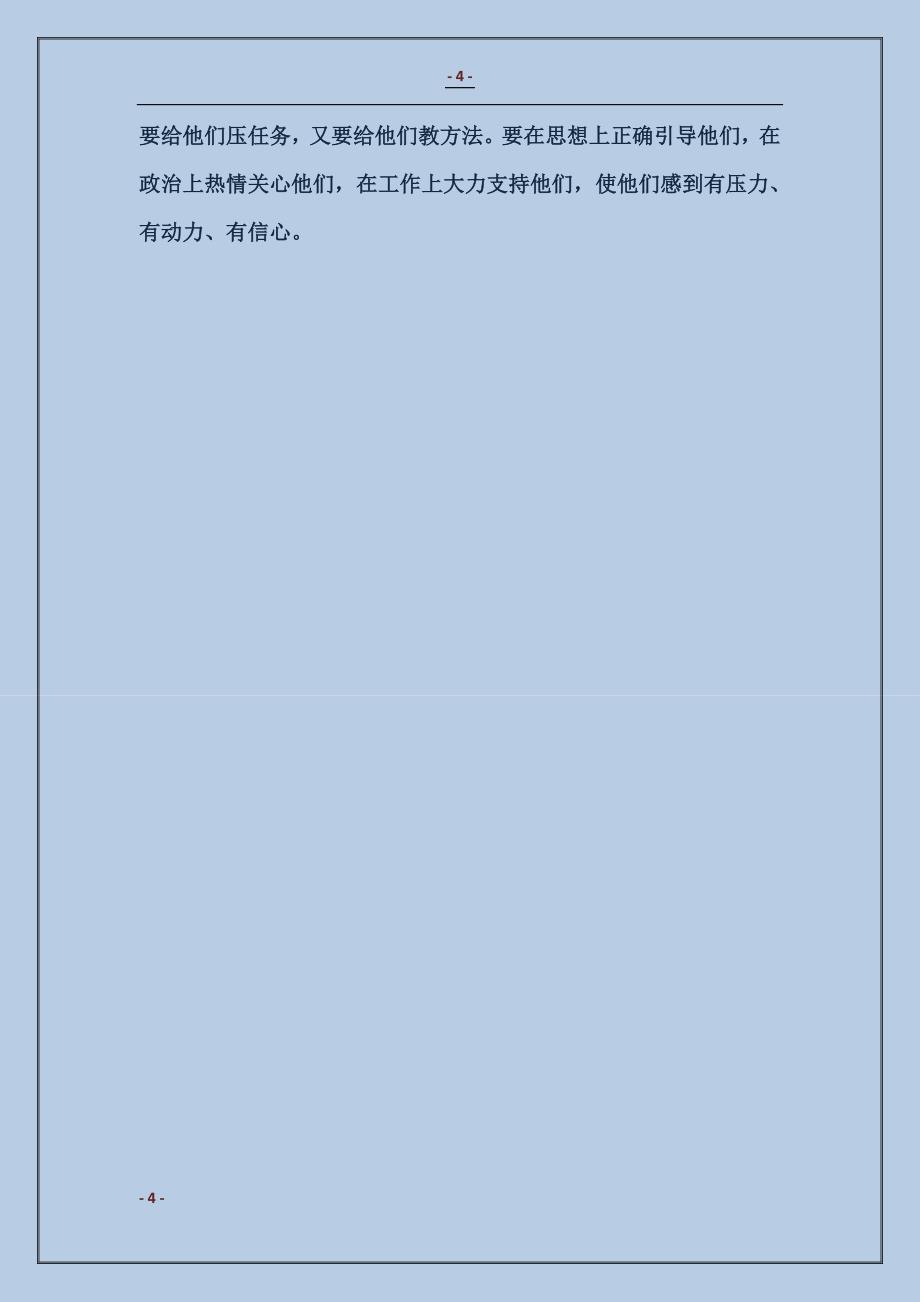 - 4 -

要给他们压任务，又要给他们教方法。要在思想上正确引导他们，在政治上热情关心他们，在工作上大力支持他们，使他们感到有压力、有动力、有信心。

- 4 -